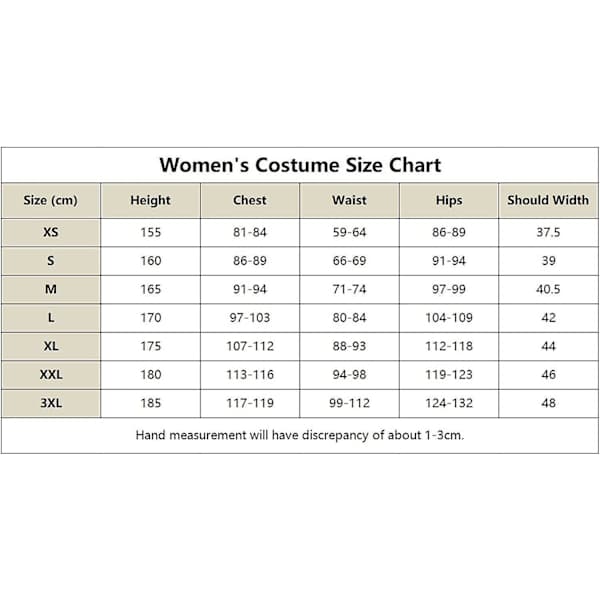 Women's Costume Size Chart

| Size (cm) | Height | Chest | Waist | Hips | Should Width |
|---|---|---|---|---|---|
| XS | 155 | 81-84 | 59-64 | 86-89 | 37.5 |
| S | 160 | 86-89 | 66-69 | 91-94 | 39 |
| M | 165 | 91-94 | 71-74 | 97-99 | 40.5 |
| L | 170 | 97-103 | 80-84 | 104-109 | 42 |
| XL | 175 | 107-112 | 88-93 | 112-118 | 44 |
| XXL | 180 | 113-116 | 94-98 | 119-123 | 46 |
| 3XL | 185 | 117-119 | 99-112 | 124-132 | 48 |

Hand measurement will have discrepancy of about 1-3cm.